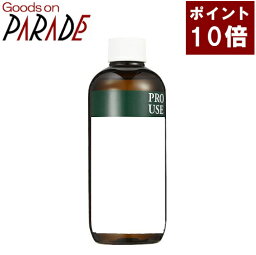 Goods on
PARADE

ポイント
10倍

PRO
USE